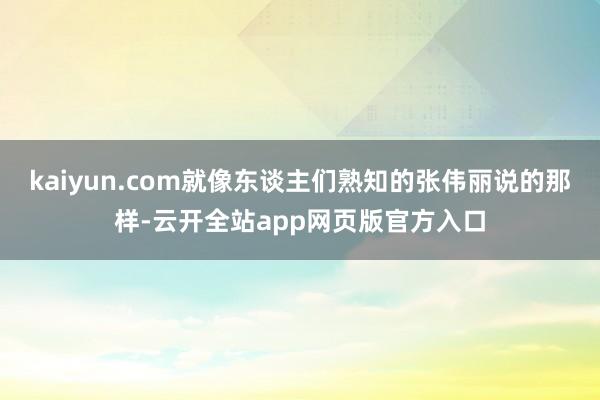 kaiyun.com就像东谈主们熟知的张伟丽说的那样-云开全站app网页版官方入口